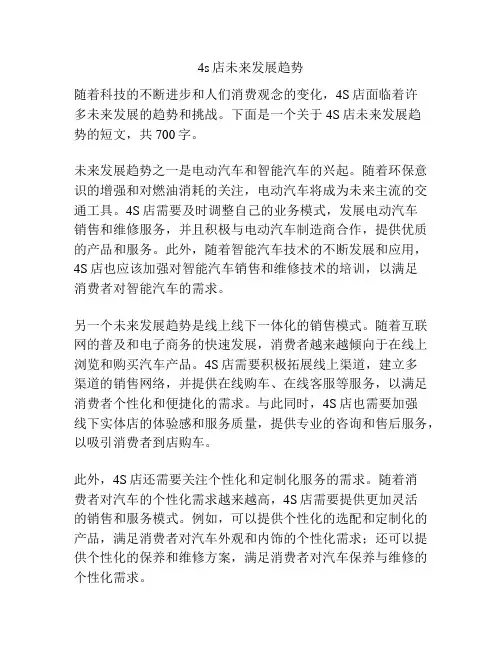 4s店未来发展趋势

随着科技的不断进步和人们消费观念的变化，4S店面临着许多未来发展的趋势和挑战。下面是一个关于4S店未来发展趋势的短文，共700字。

未来发展趋势之一是电动汽车和智能汽车的兴起。随着环保意识的增强和对燃油消耗的关注，电动汽车将成为未来主流的交通工具。4S店需要及时调整自己的业务模式，发展电动汽车销售和维修服务，并且积极与电动汽车制造商合作，提供优质的产品和服务。此外，随着智能汽车技术的不断发展和应用，4S店也应该加强对智能汽车销售和维修技术的培训，以满足消费者对智能汽车的需求。

另一个未来发展趋势是线上线下一体化的销售模式。随着互联网的普及和电子商务的快速发展，消费者越来越倾向于在线上浏览和购买汽车产品。4S店需要积极拓展线上渠道，建立多渠道的销售网络，并提供在线购车、在线客服等服务，以满足消费者个性化和便捷化的需求。与此同时，4S店也需要加强线下实体店的体验感和服务质量，提供专业的咨询和售后服务，以吸引消费者到店购车。

此外，4S店还需要关注个性化和定制化服务的需求。随着消费者对汽车的个性化需求越来越高，4S店需要提供更加灵活的销售和服务模式。例如，可以提供个性化的选配和定制化的产品，满足消费者对汽车外观和内饰的个性化需求；还可以提供个性化的保养和维修方案，满足消费者对汽车保养与维修的个性化需求。